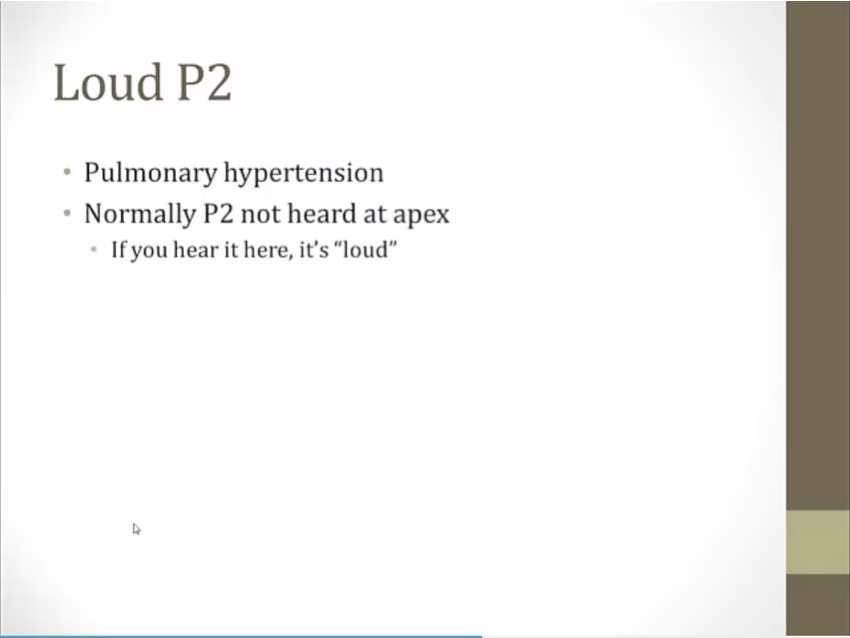 Loud P2

• Pulmonary hypertension
• Normally P2 not heard at apex
• If you hear it here, it's "loud"